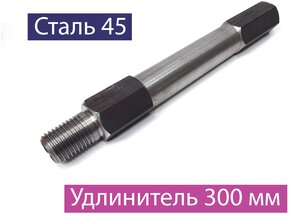 Сталь 45

Удлинитель 300 мм